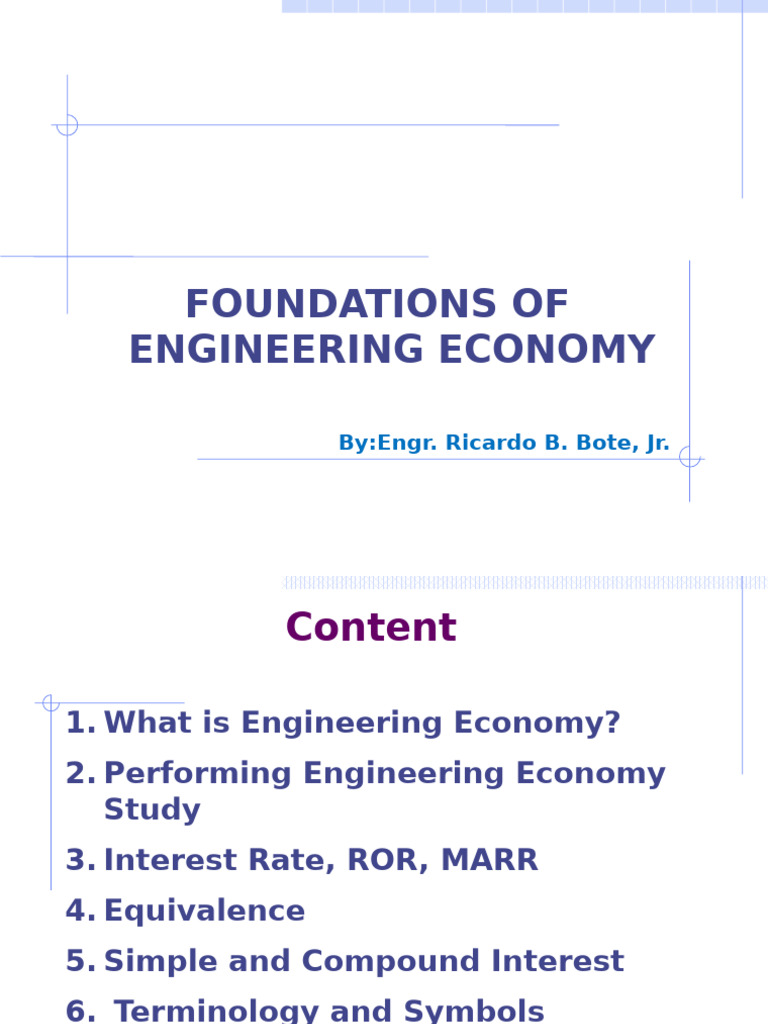 FOUNDATIONS OF ENGINEERING ECONOMY

By:Engr. Ricardo B. Bote, Jr.

Content

1. What is Engineering Economy?
2. Performing Engineering Economy Study
3. Interest Rate, ROR, MARR
4. Equivalence
5. Simple and Compound Interest
6. Terminology and Symbols